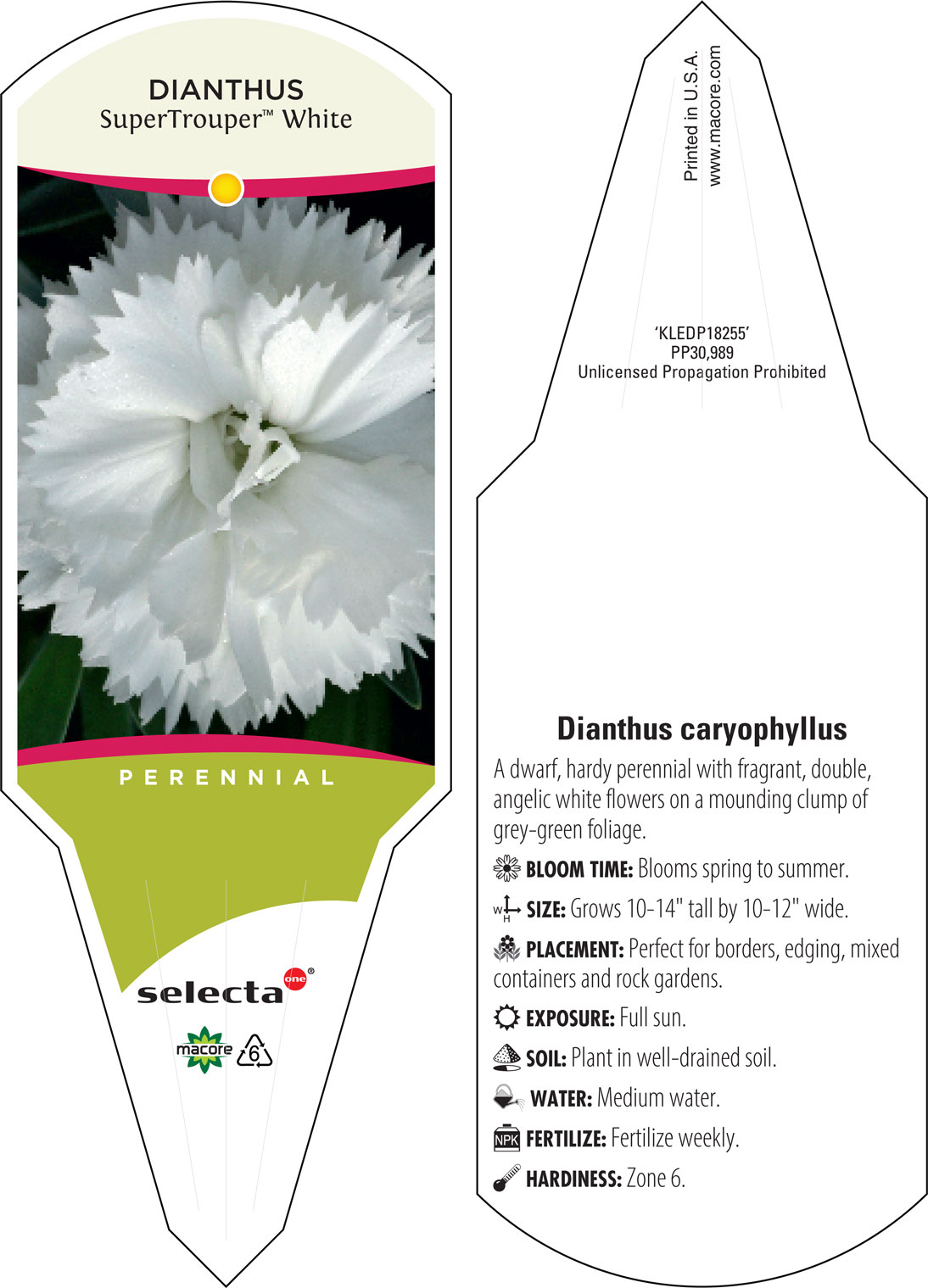 DIANTHUS
SuperTrouper™ White

PERENNIAL

selecta one®

macore 6

Printed in U.S.A.
www.macore.com

'KLEDP18255'
PP30,989
Unlicensed Propagation Prohibited

Dianthus caryophyllus

A dwarf, hardy perennial with fragrant, double, angelic white flowers on a mounding clump of grey-green foliage.

BLOOM TIME: Blooms spring to summer.

W H SIZE: Grows 10-14" tall by 10-12" wide.

PLACEMENT: Perfect for borders, edging, mixed containers and rock gardens.

EXPOSURE: Full sun.

SOIL: Plant in well-drained soil.

WATER: Medium water.

NPK FERTILIZE: Fertilize weekly.

HARDINESS: Zone 6.